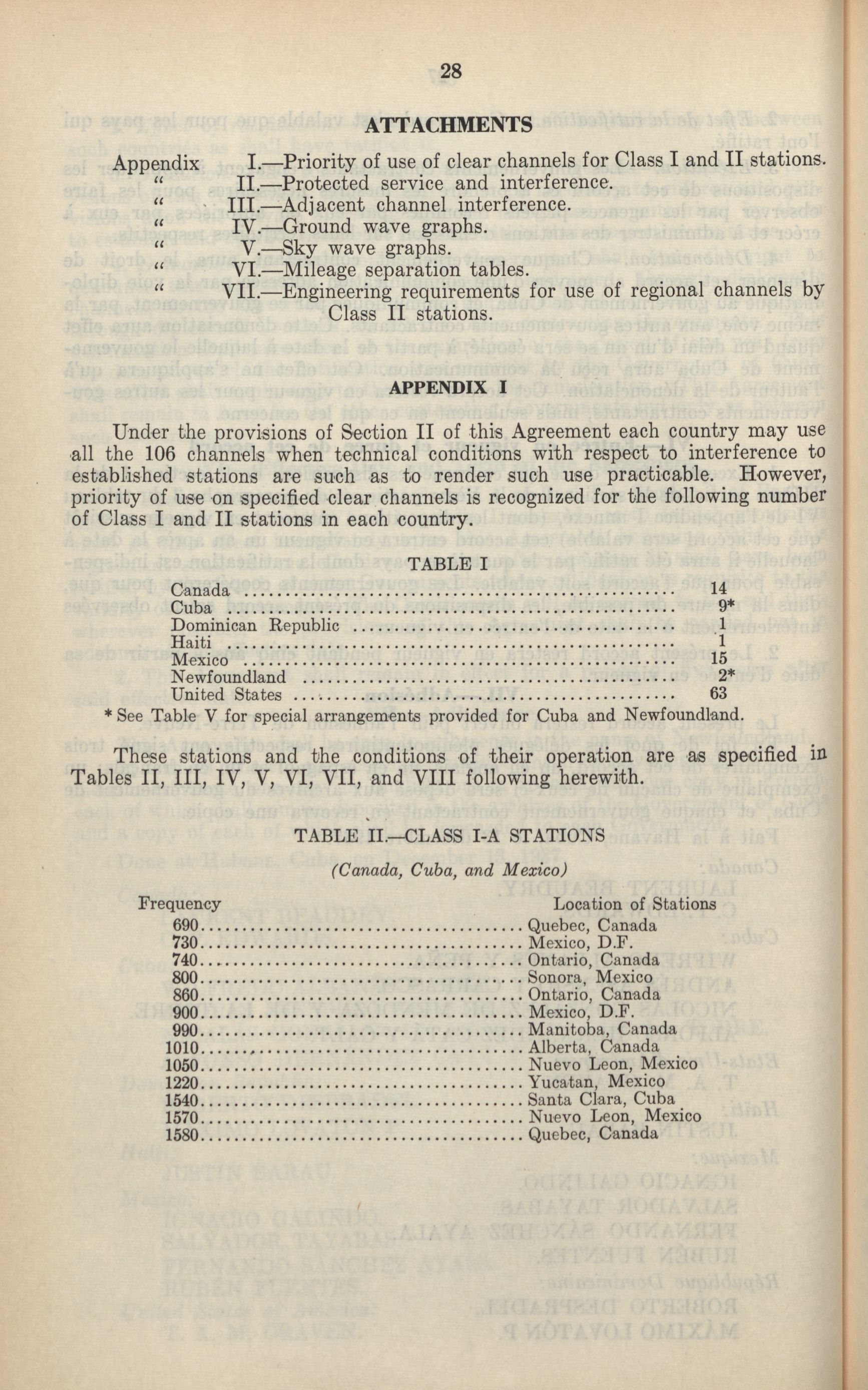 28

ATTACHMENTS

Appendix I.—Priority of use of clear channels for Class I and II stations.
" II.—Protected service and interference.
" III.—Adjacent channel interference.
" IV.—Ground wave graphs.
" V.—Sky wave graphs.
" VI.—Mileage separation tables.
" VII.—Engineering requirements for use of regional channels by Class II stations.

APPENDIX I

Under the provisions of Section II of this Agreement each country may use all the 106 channels when technical conditions with respect to interference to established stations are such as to render such use practicable. However, priority of use on specified clear channels is recognized for the following number of Class I and II stations in each country.

TABLE I

| | |
|---|---|
| Canada | 14 |
| Cuba | 9* |
| Dominican Republic | 1 |
| Haiti | 1 |
| Mexico | 15 |
| Newfoundland | 2* |
| United States | 63 |

* See Table V for special arrangements provided for Cuba and Newfoundland.

These stations and the conditions of their operation are as specified in Tables II, III, IV, V, VI, VII, and VIII following herewith.

TABLE II.—CLASS I-A STATIONS

(Canada, Cuba, and Mexico)

| Frequency | Location of Stations |
|---|---|
| 690 | Quebec, Canada |
| 730 | Mexico, D.F. |
| 740 | Ontario, Canada |
| 800 | Sonora, Mexico |
| 860 | Ontario, Canada |
| 900 | Mexico, D.F. |
| 990 | Manitoba, Canada |
| 1010 | Alberta, Canada |
| 1050 | Nuevo Leon, Mexico |
| 1220 | Yucatan, Mexico |
| 1540 | Santa Clara, Cuba |
| 1570 | Nuevo Leon, Mexico |
| 1580 | Quebec, Canada |